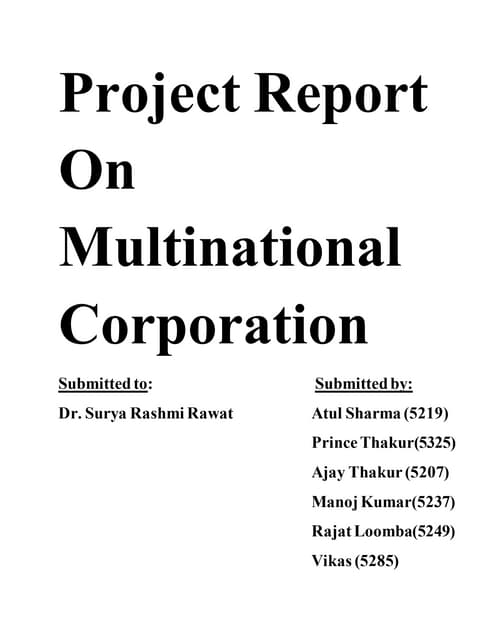 Project Report On Multinational Corporation

Submitted to:

Dr. Surya Rashmi Rawat

Submitted by:

Atul Sharma (5219)
Prince Thakur(5325)
Ajay Thakur (5207)
Manoj Kumar(5237)
Rajat Loomba(5249)
Vikas (5285)